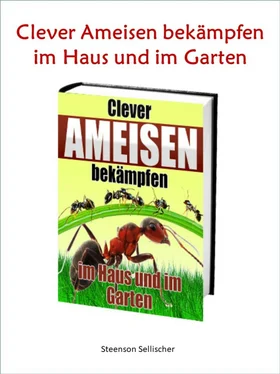 Clever Ameisen bekämpfen im Haus und im Garten

Clever
AMEISEN
bekämpfen

im Haus und im Garten

Steenson Sellischer